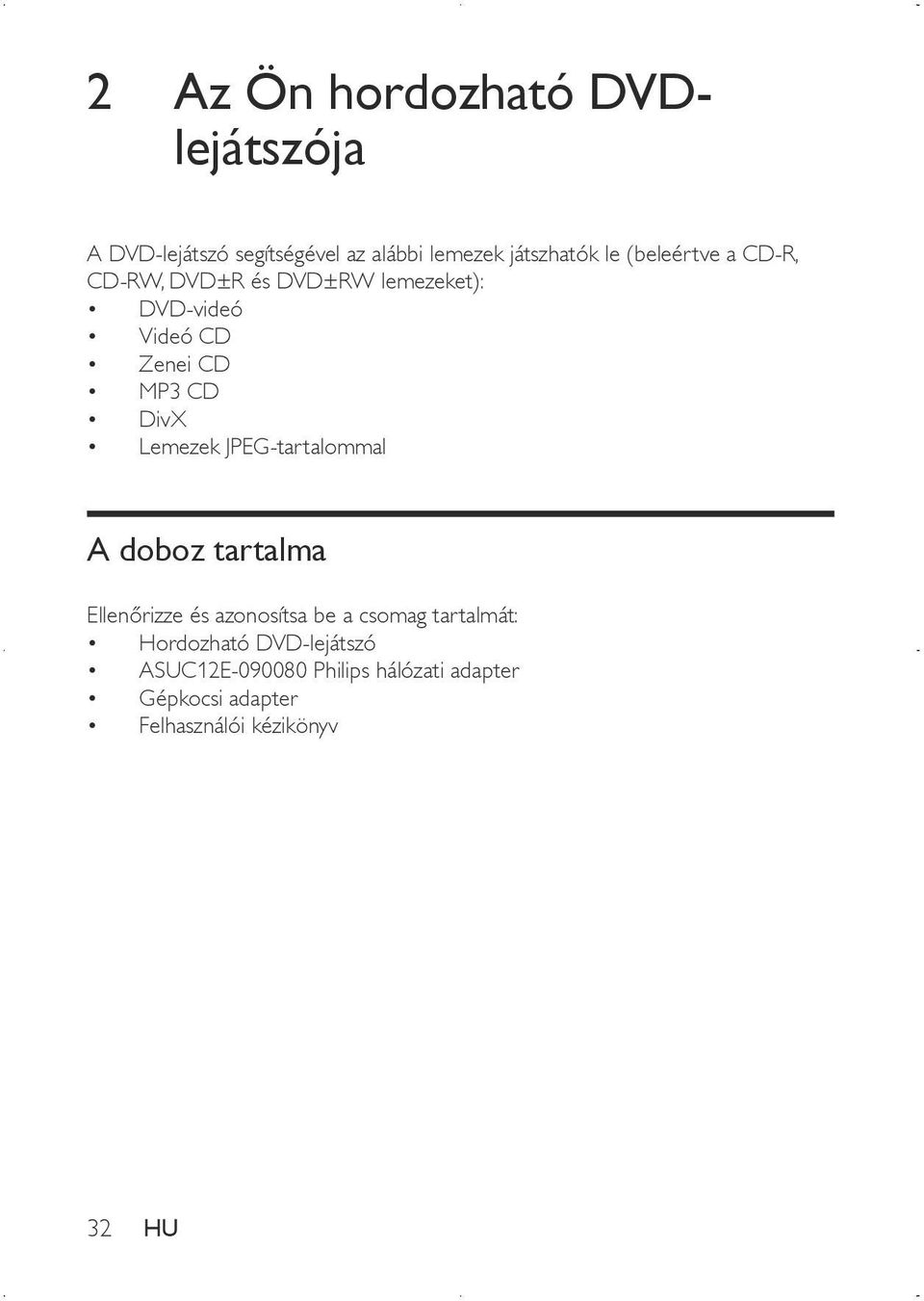 2 Az Ön hordozható DVD-lejátszója

A DVD-lejátszó segítségével az alábbi lemezek játszhatók le (beleértve a CD-R, CD-RW, DVD±R és DVD±RW lemezeket):
• DVD-videó
• Videó CD
• Zenei CD
• MP3 CD
• DivX
• Lemezek JPEG-tartalommal

A doboz tartalma

Ellenőrizze és azonosítsa be a csomag tartalmát:
• Hordozható DVD-lejátszó
• ASUC12E-090080 Philips hálózati adapter
• Gépkocsi adapter
• Felhasználói kézikönyv

32 HU